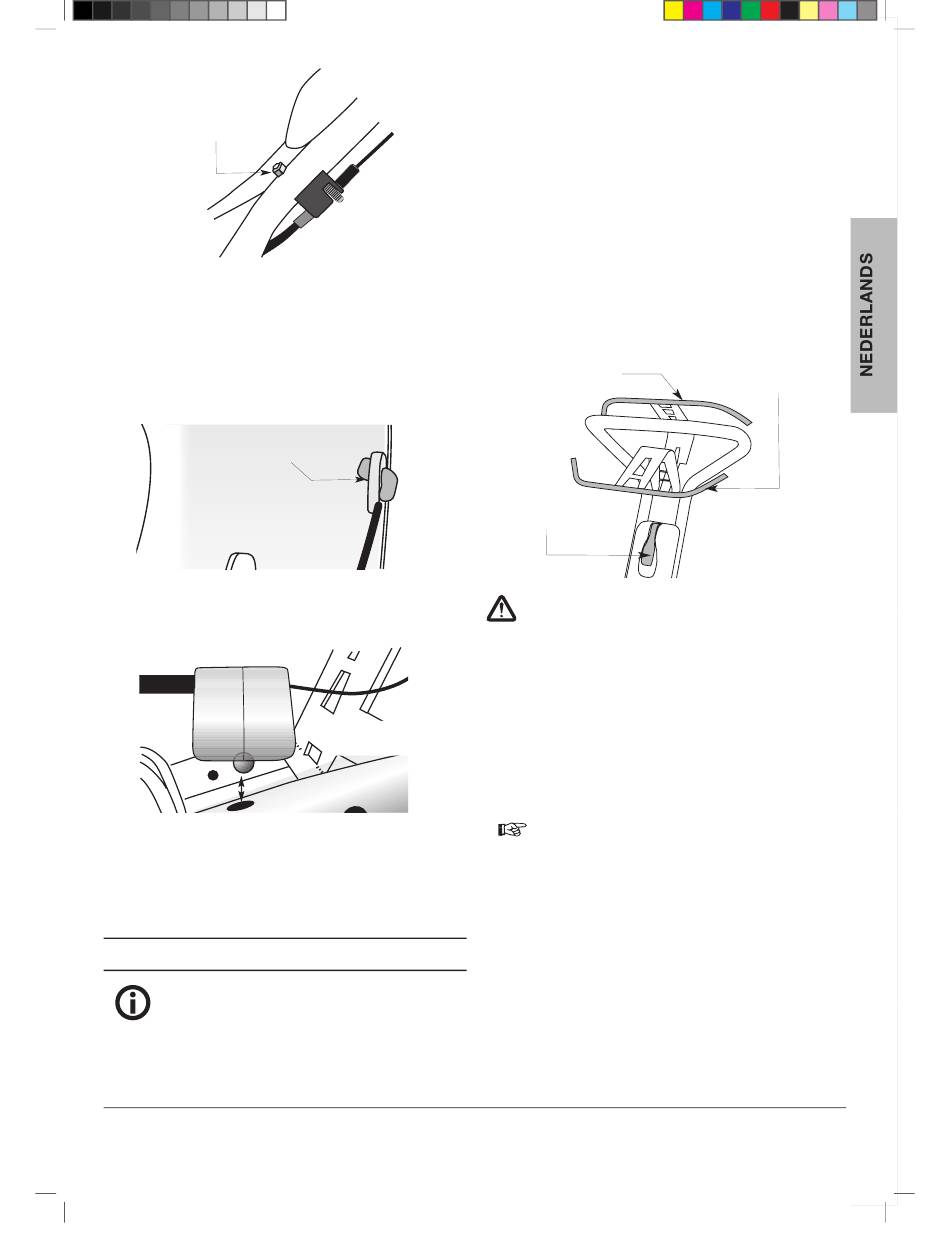 NEDERLANDS